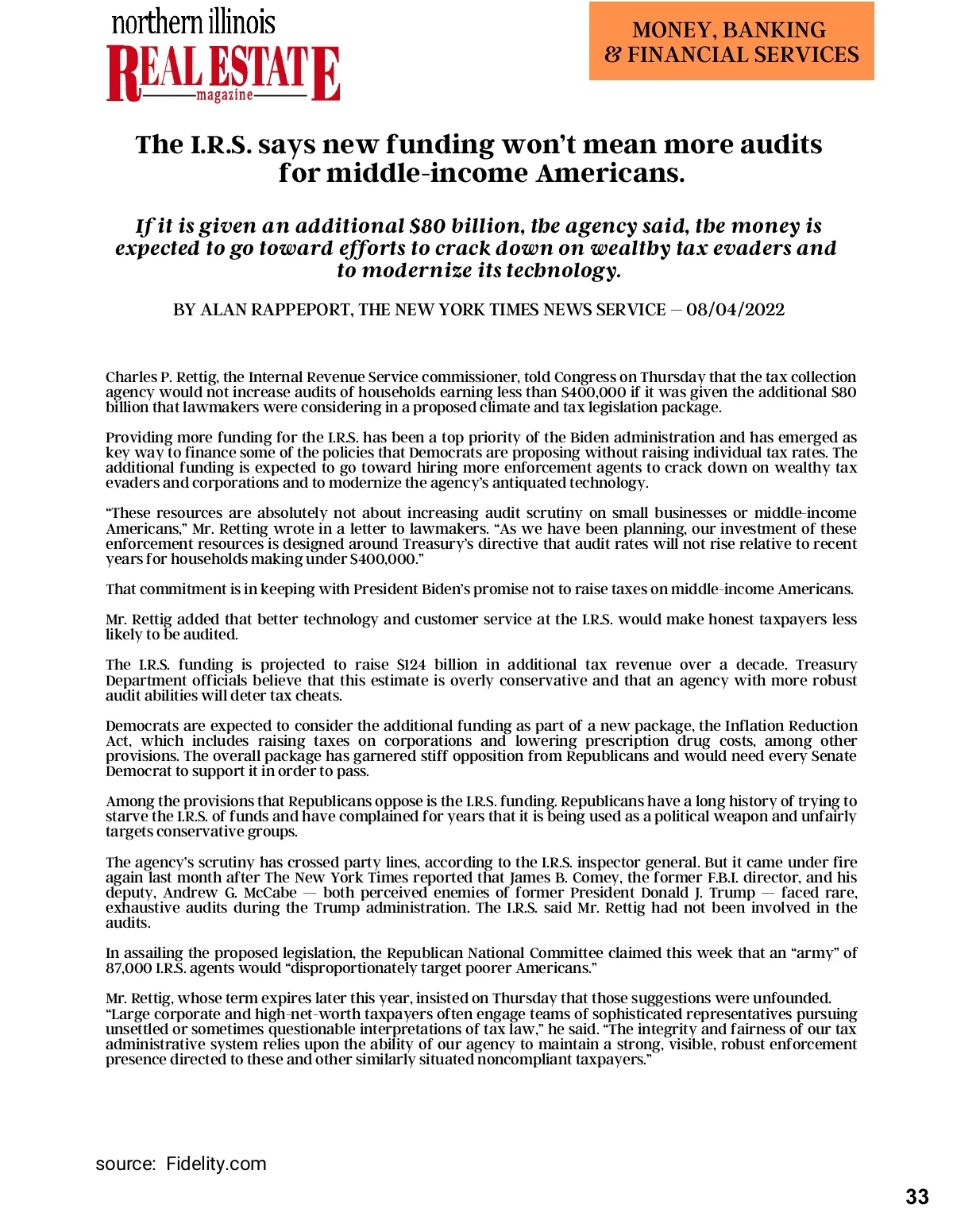 northern illinois
REAL ESTATE
magazine

MONEY, BANKING & FINANCIAL SERVICES

The I.R.S. says new funding won't mean more audits for middle-income Americans.

If it is given an additional $80 billion, the agency said, the money is expected to go toward efforts to crack down on wealthy tax evaders and to modernize its technology.

BY ALAN RAPPEPORT, THE NEW YORK TIMES NEWS SERVICE — 08/04/2022

Charles P. Rettig, the Internal Revenue Service commissioner, told Congress on Thursday that the tax collection agency would not increase audits of households earning less than $400,000 if it was given the additional $80 billion that lawmakers were considering in a proposed climate and tax legislation package.

Providing more funding for the I.R.S. has been a top priority of the Biden administration and has emerged as key way to finance some of the policies that Democrats are proposing without raising individual tax rates. The additional funding is expected to go toward hiring more enforcement agents to crack down on wealthy tax evaders and corporations and to modernize the agency's antiquated technology.

"These resources are absolutely not about increasing audit scrutiny on small businesses or middle-income Americans," Mr. Retting wrote in a letter to lawmakers. "As we have been planning, our investment of these enforcement resources is designed around Treasury's directive that audit rates will not rise relative to recent years for households making under $400,000."

That commitment is in keeping with President Biden's promise not to raise taxes on middle-income Americans.

Mr. Rettig added that better technology and customer service at the I.R.S. would make honest taxpayers less likely to be audited.

The I.R.S. funding is projected to raise $124 billion in additional tax revenue over a decade. Treasury Department officials believe that this estimate is overly conservative and that an agency with more robust audit abilities will deter tax cheats.

Democrats are expected to consider the additional funding as part of a new package, the Inflation Reduction Act, which includes raising taxes on corporations and lowering prescription drug costs, among other provisions. The overall package has garnered stiff opposition from Republicans and would need every Senate Democrat to support it in order to pass.

Among the provisions that Republicans oppose is the I.R.S. funding. Republicans have a long history of trying to starve the I.R.S. of funds and have complained for years that it is being used as a political weapon and unfairly targets conservative groups.

The agency's scrutiny has crossed party lines, according to the I.R.S. inspector general. But it came under fire again last month after The New York Times reported that James B. Comey, the former F.B.I. director, and his deputy, Andrew G. McCabe — both perceived enemies of former President Donald J. Trump — faced rare, exhaustive audits during the Trump administration. The I.R.S. said Mr. Rettig had not been involved in the audits.

In assailing the proposed legislation, the Republican National Committee claimed this week that an "army" of 87,000 I.R.S. agents would "disproportionately target poorer Americans."

Mr. Rettig, whose term expires later this year, insisted on Thursday that those suggestions were unfounded. "Large corporate and high-net-worth taxpayers often engage teams of sophisticated representatives pursuing unsettled or sometimes questionable interpretations of tax law," he said. "The integrity and fairness of our tax administrative system relies upon the ability of our agency to maintain a strong, visible, robust enforcement presence directed to these and other similarly situated noncompliant taxpayers."

source: Fidelity.com

33